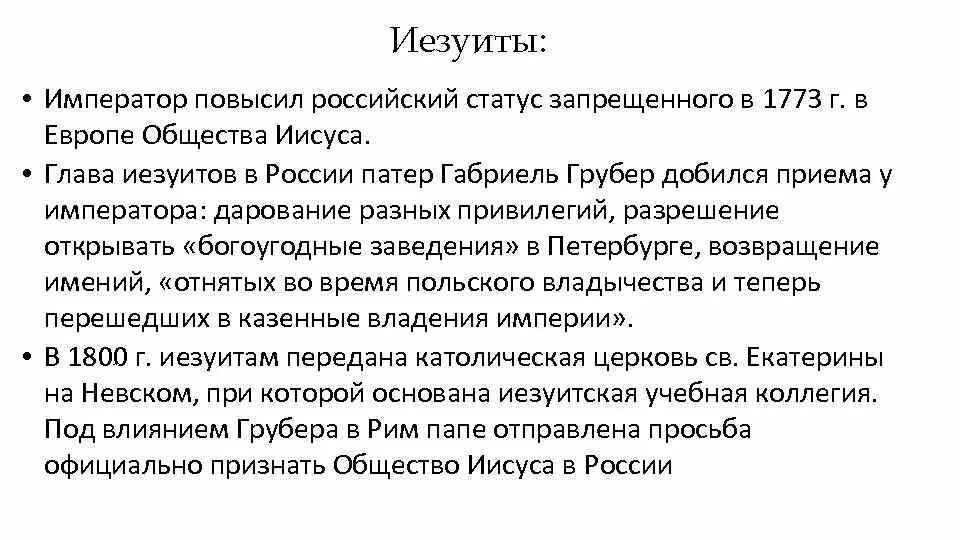 Иезуиты:

• Император повысил российский статус запрещенного в 1773 г. в Европе Общества Иисуса.
• Глава иезуитов в России патер Габриель Грубер добился приема у императора: дарование разных привилегий, разрешение открывать «богоугодные заведения» в Петербурге, возвращение имений, «отнятых во время польского владычества и теперь перешедших в казенные владения империи».
• В 1800 г. иезуитам передана католическая церковь св. Екатерины на Невском, при которой основана иезуитская учебная коллегия. Под влиянием Грубера в Рим папе отправлена просьба официально признать Общество Иисуса в России